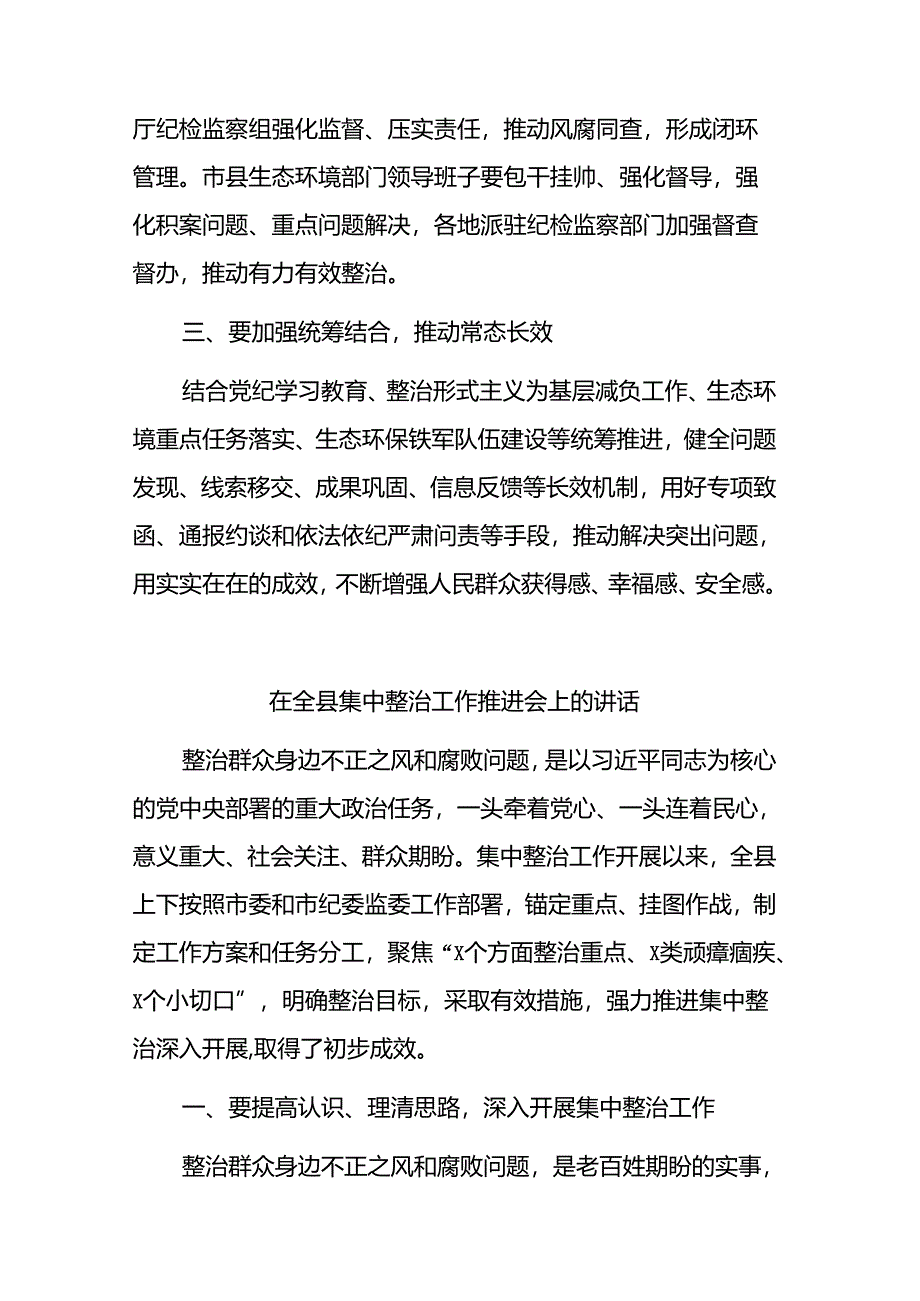 厅纪检监察组强化监督、压实责任，推动风腐同查，形成闭环管理。市县生态环境部门领导班子要包干挂帅、强化督导，强化积案问题、重点问题解决，各地派驻纪检监察部门加强督查督办，推动有力有效整治。

三、要加强统筹结合，推动常态长效

结合党纪学习教育、整治形式主义为基层减负工作、生态环境重点任务落实、生态环保铁军队伍建设等统筹推进，健全问题发现、线索移交、成果巩固、信息反馈等长效机制，用好专项致函、通报约谈和依法依纪严肃问责等手段，推动解决突出问题，用实实在在的成效，不断增强人民群众获得感、幸福感、安全感。

在全县集中整治工作推进会上的讲话

整治群众身边不正之风和腐败问题，是以习近平同志为核心的党中央部署的重大政治任务，一头牵着党心、一头连着民心，意义重大、社会关注、群众期盼。集中整治工作开展以来，全县上下按照市委和市纪委监委工作部署，锚定重点、挂图作战，制定工作方案和任务分工，聚焦“X个方面整治重点、X类顽瘴痼疾、X个小切口”，明确整治目标，采取有效措施，强力推进集中整治深入开展,取得了初步成效。

一、要提高认识、理清思路，深入开展集中整治工作

整治群众身边不正之风和腐败问题，是老百姓期盼的实事，